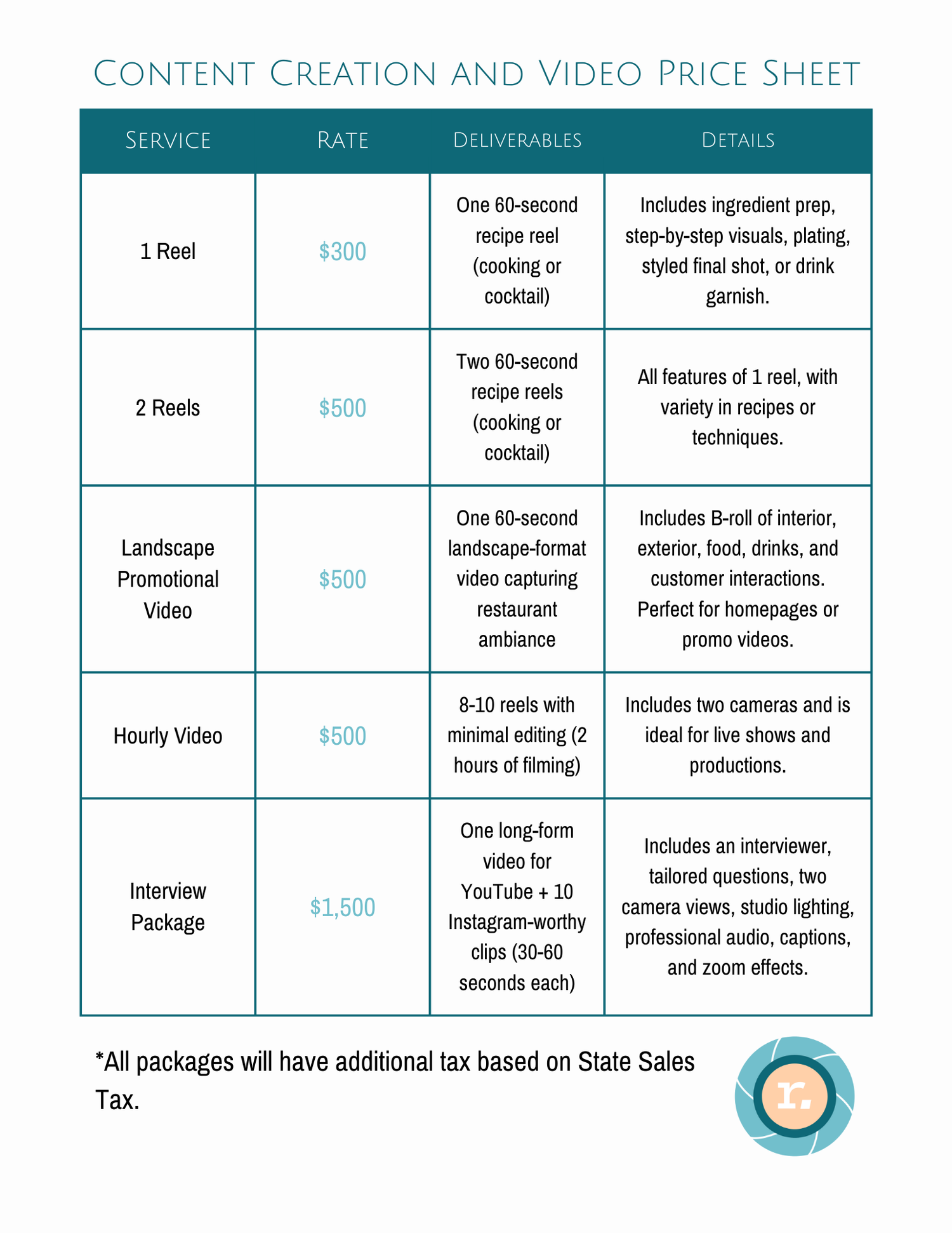 Content Creation and Video Price Sheet

| Service | Rate | Deliverables | Details |
|---|---|---|---|
| 1 Reel | \$300 | One 60-second recipe reel (cooking or cocktail) | Includes ingredient prep, step-by-step visuals, plating, styled final shot, or drink garnish. |
| 2 Reels | \$500 | Two 60-second recipe reels (cooking or cocktail) | All features of 1 reel, with variety in recipes or techniques. |
| Landscape Promotional Video | \$500 | One 60-second landscape-format video capturing restaurant ambiance | Includes B-roll of interior, exterior, food, drinks, and customer interactions. Perfect for homepages or promo videos. |
| Hourly Video | \$500 | 8-10 reels with minimal editing (2 hours of filming) | Includes two cameras and is ideal for live shows and productions. |
| Interview Package | \$1,500 | One long-form video for YouTube + 10 Instagram-worthy clips (30-60 seconds each) | Includes an interviewer, tailored questions, two camera views, studio lighting, professional audio, captions, and zoom effects. |

*All packages will have additional tax based on State Sales Tax.

r.